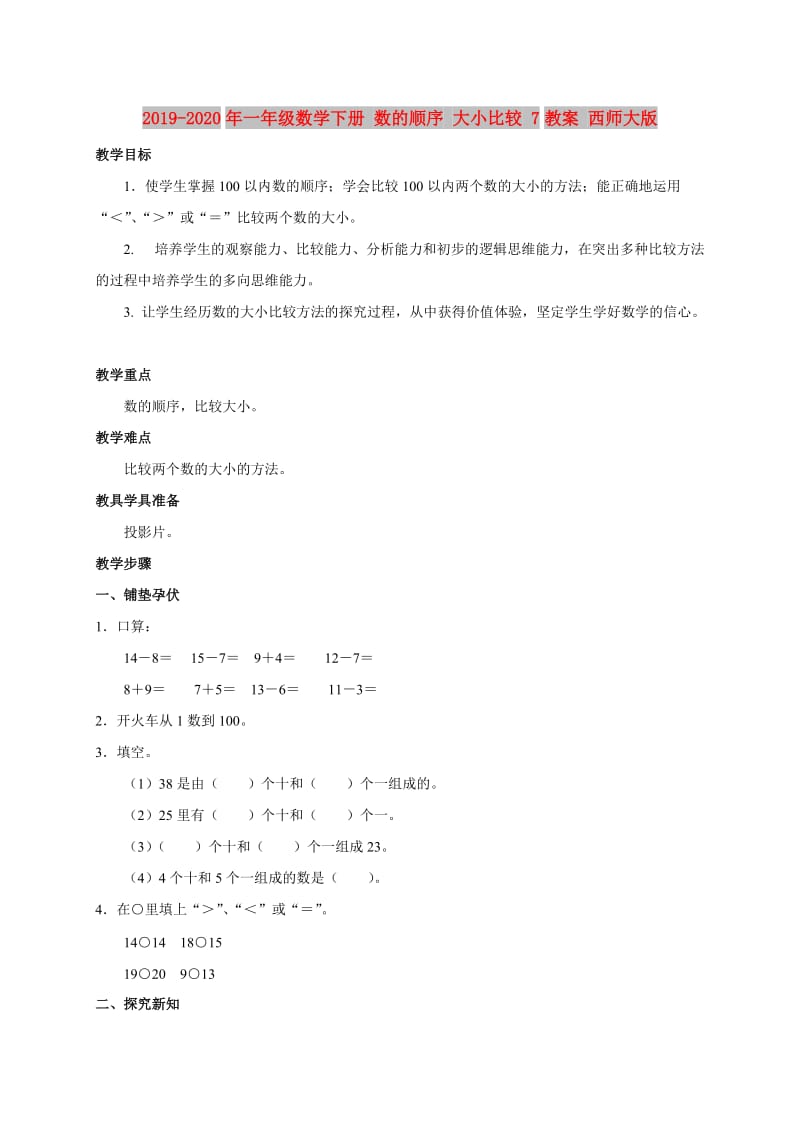 2019-2020年一年级数学下册 数的顺序 大小比较 7教案 西师大版

教学目标

1．使学生掌握100以内数的顺序；学会比较100以内两个数的大小的方法；能正确地运用“＜”、“＞”或“＝”比较两个数的大小。

2． 培养学生的观察能力、比较能力、分析能力和初步的逻辑思维能力，在突出多种比较方法的过程中培养学生的多向思维能力。

3. 让学生经历数的大小比较方法的探究过程，从中获得价值体验，坚定学生学好数学的信心。

教学重点

数的顺序，比较大小。

教学难点

比较两个数的大小的方法。

教具学具准备

投影片。

教学步骤

一、铺垫孕伏

1．口算：

14－8＝ 15－7＝ 9＋4＝ 12－7＝

8＋9＝ 7＋5＝ 13－6＝ 11－3＝

2．开火车从1数到100。

3．填空。

（1）38是由（ ）个十和（ ）个一组成的。

（2）25里有（ ）个十和（ ）个一。

（3）（ ）个十和（ ）个一组成23。

（4）4个十和5个一组成的数是（ ）。

4．在○里填上“＞”、“＜”或“＝”。

14○14 18○15

19○20 9○13

二、探究新知